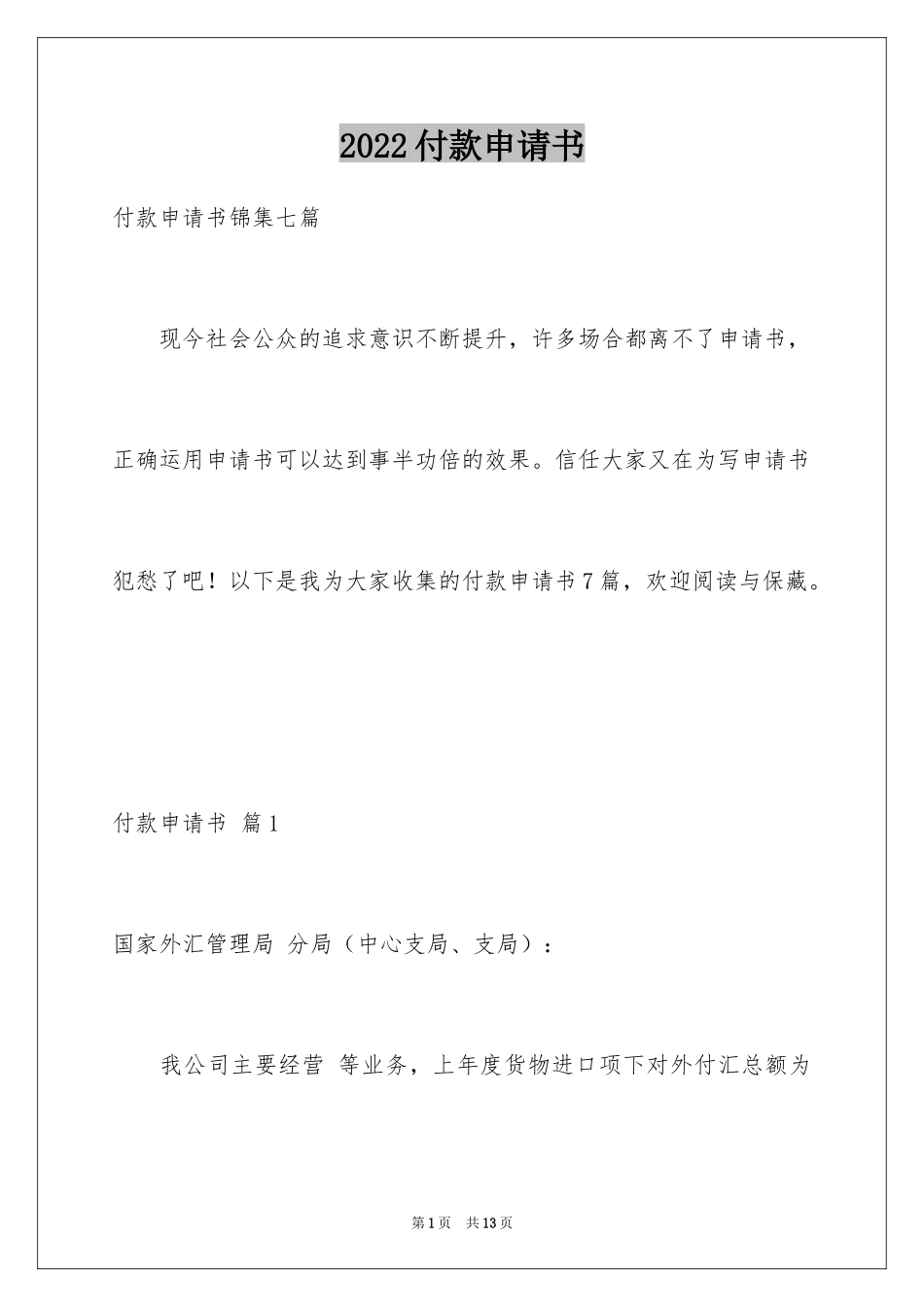 2022付款申请书

付款申请书锦集七篇

现今社会公众的追求意识不断提升，许多场合都离不了申请书，正确运用申请书可以达到事半功倍的效果。信任大家又在为写申请书犯愁了吧！以下是我为大家收集的付款申请书7篇，欢迎阅读与保藏。

付款申请书 篇1

国家外汇管理局 分局（中心支局、支局）：

我公司主要经营 等业务，上年度货物进口项下对外付汇总额为

第1页 共13页